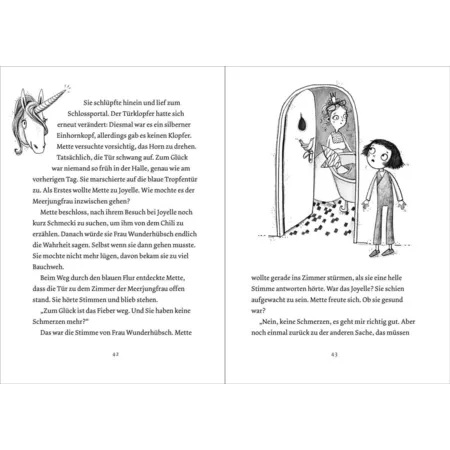 Sie schlüpfte hinein und lief zum Schlossportal. Der Türklopfer hatte sich erneut verändert: Diesmal war es ein silberner Einhornkopf, allerdings gab es keinen Klopfer. Mette versuchte vorsichtig, das Horn zu drehen. Tatsächlich, die Tür schwang auf. Zum Glück war niemand so früh in der Halle, genau wie am vorherigen Tag. Sie marschierte auf die blaue Tropfentür zu. Als Erstes wollte Mette zu Joyelle. Wie mochte es der Meerjungfrau inzwischen gehen?

Mette beschloss, nach ihrem Besuch bei Joyelle noch kurz Schmecki zu suchen, um ihm von dem Chili zu erzählen. Danach würde sie Frau Wunderhübsch endlich die Wahrheit sagen. Selbst wenn sie dann gehen musste. Sie mochte nicht mehr lügen, davon bekam sie zu viel Bauchweh.

Beim Weg durch den blauen Flur entdeckte Mette, dass die Tür zu dem Zimmer der Meerjungfrau offen stand. Sie hörte Stimmen und blieb stehen.

„Zum Glück ist das Fieber weg. Und Sie haben keine Schmerzen mehr?"

Das war die Stimme von Frau Wunderhübsch. Mette

42

wollte gerade ins Zimmer stürmen, als sie eine helle Stimme antworten hörte. War das Joyelle? Sie schien aufgewacht zu sein. Mette freute sich. Ob sie gesund war?

„Nein, keine Schmerzen, es geht mir richtig gut. Aber noch einmal zurück zu der anderen Sache, das müssen

43